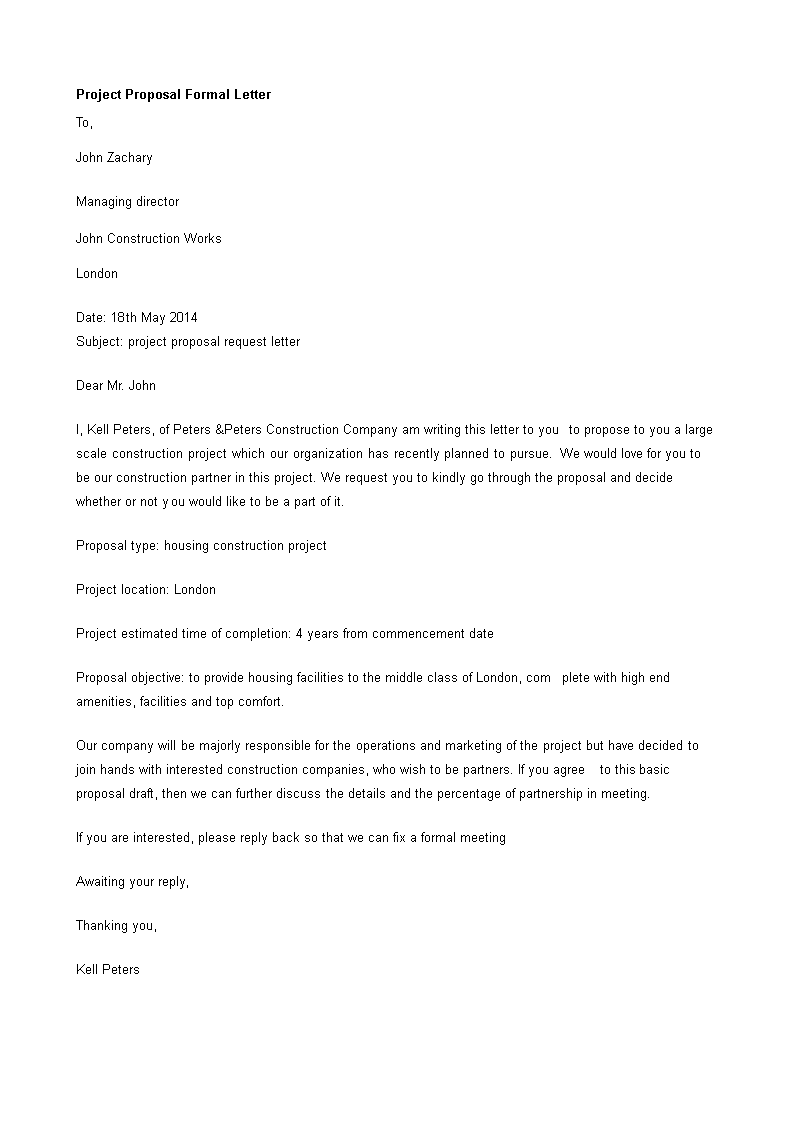 Project Proposal Formal Letter

To,

John Zachary

Managing director

John Construction Works

London

Date: 18th May 2014
Subject: project proposal request letter

Dear Mr. John

I, Kell Peters, of Peters &Peters Construction Company am writing this letter to you to propose to you a large scale construction project which our organization has recently planned to pursue. We would love for you to be our construction partner in this project. We request you to kindly go through the proposal and decide whether or not you would like to be a part of it.

Proposal type: housing construction project

Project location: London

Project estimated time of completion: 4 years from commencement date

Proposal objective: to provide housing facilities to the middle class of London, com plete with high end amenities, facilities and top comfort.

Our company will be majorly responsible for the operations and marketing of the project but have decided to join hands with interested construction companies, who wish to be partners. If you agree to this basic proposal draft, then we can further discuss the details and the percentage of partnership in meeting.

If you are interested, please reply back so that we can fix a formal meeting

Awaiting your reply,

Thanking you,

Kell Peters